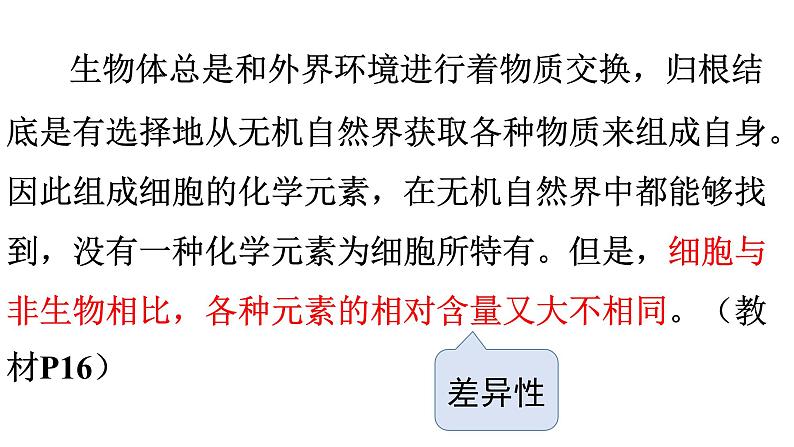 生物体总是和外界环境进行着物质交换，归根结底是有选择地从无机自然界获取各种物质来组成自身。因此组成细胞的化学元素，在无机自然界中都能够找到，没有一种化学元素为细胞所特有。但是，细胞与非生物相比，各种元素的相对含量又大不相同。（教材P16）

差异性